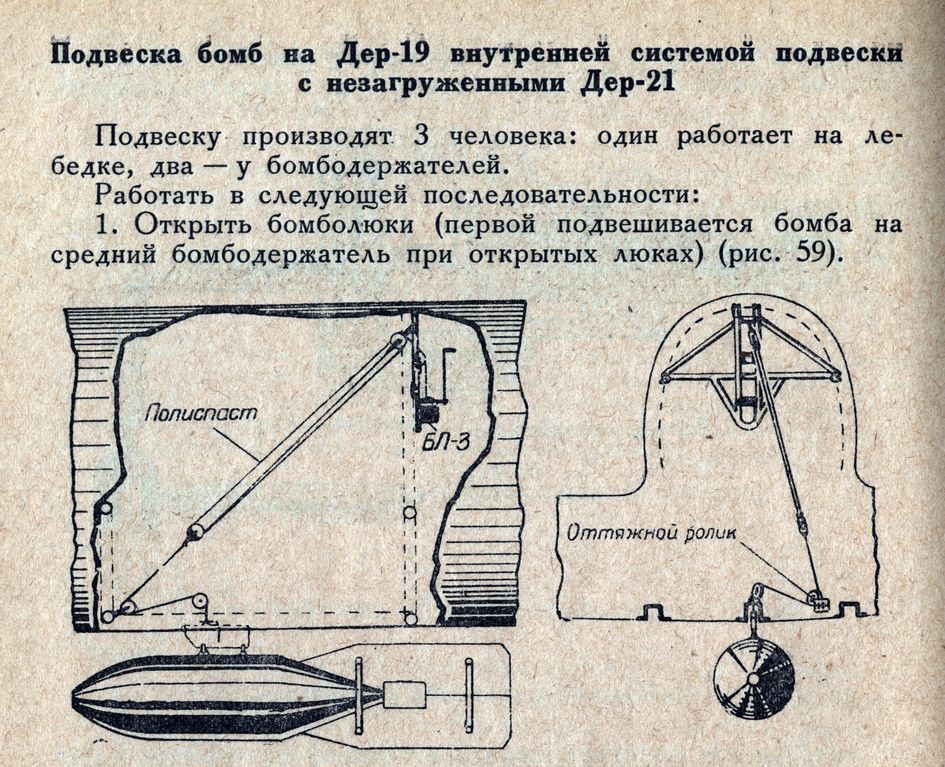 Подвеска бомб на Дер-19 внутренней системой подвески с незагруженными Дер-21

Подвеску производят 3 человека: один работает на лебедке, два — у бомбодержателей.

Работать в следующей последовательности:

1. Открыть бомболюки (первой подвешивается бомба на средний бомбодержатель при открытых люках) (рис. 59).

Полиспаст

БЛ-3

Оттяжной ролик